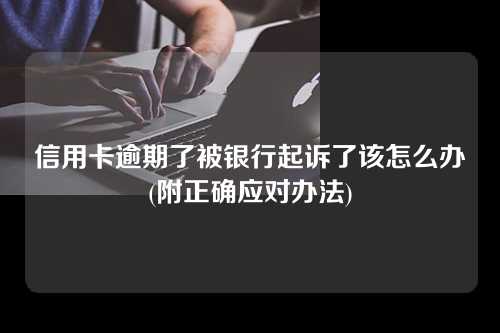 信用卡逾期了被银行起诉了该怎么办(附正确应对办法)